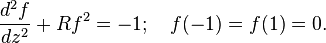 $\frac{d^2 f}{dz^2} + Rf^2 = -1; \quad f(-1) = f(1) = 0.$